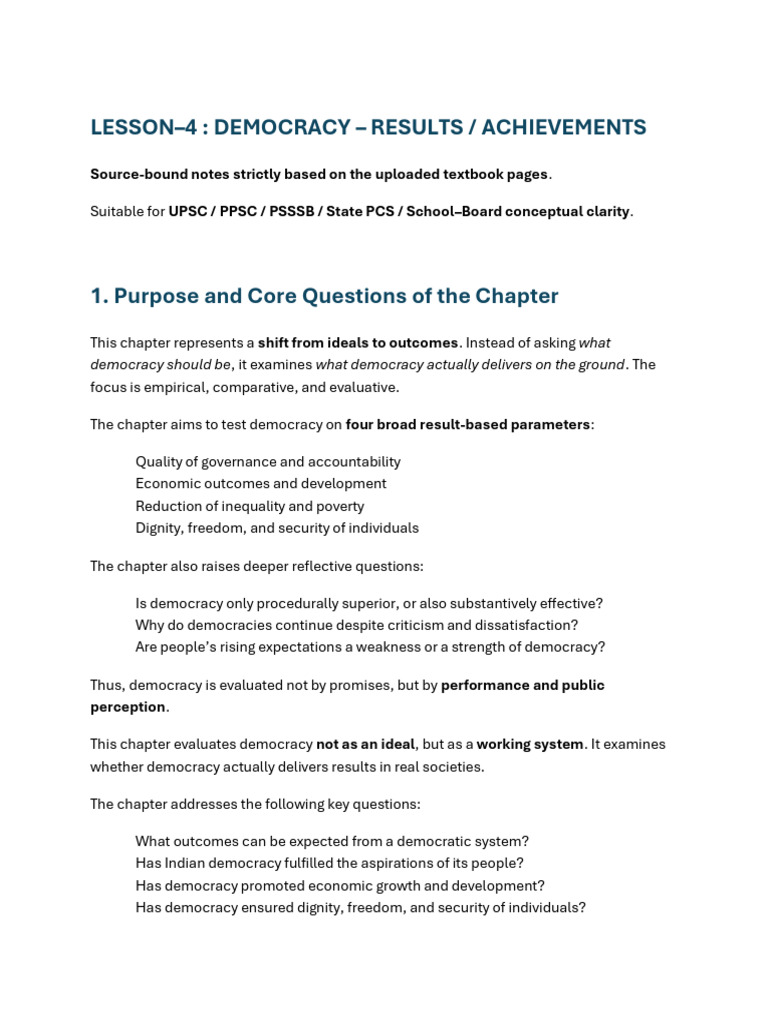 LESSON–4 : DEMOCRACY – RESULTS / ACHIEVEMENTS

Source-bound notes strictly based on the uploaded textbook pages.

Suitable for UPSC / PPSC / PSSSB / State PCS / School–Board conceptual clarity.

1. Purpose and Core Questions of the Chapter

This chapter represents a shift from ideals to outcomes. Instead of asking what democracy should be, it examines what democracy actually delivers on the ground. The focus is empirical, comparative, and evaluative.

The chapter aims to test democracy on four broad result-based parameters:

Quality of governance and accountability
Economic outcomes and development
Reduction of inequality and poverty
Dignity, freedom, and security of individuals

The chapter also raises deeper reflective questions:

Is democracy only procedurally superior, or also substantively effective?
Why do democracies continue despite criticism and dissatisfaction?
Are people's rising expectations a weakness or a strength of democracy?

Thus, democracy is evaluated not by promises, but by performance and public perception.

This chapter evaluates democracy not as an ideal, but as a working system. It examines whether democracy actually delivers results in real societies.

The chapter addresses the following key questions:

What outcomes can be expected from a democratic system?
Has Indian democracy fulfilled the aspirations of its people?
Has democracy promoted economic growth and development?
Has democracy ensured dignity, freedom, and security of individuals?